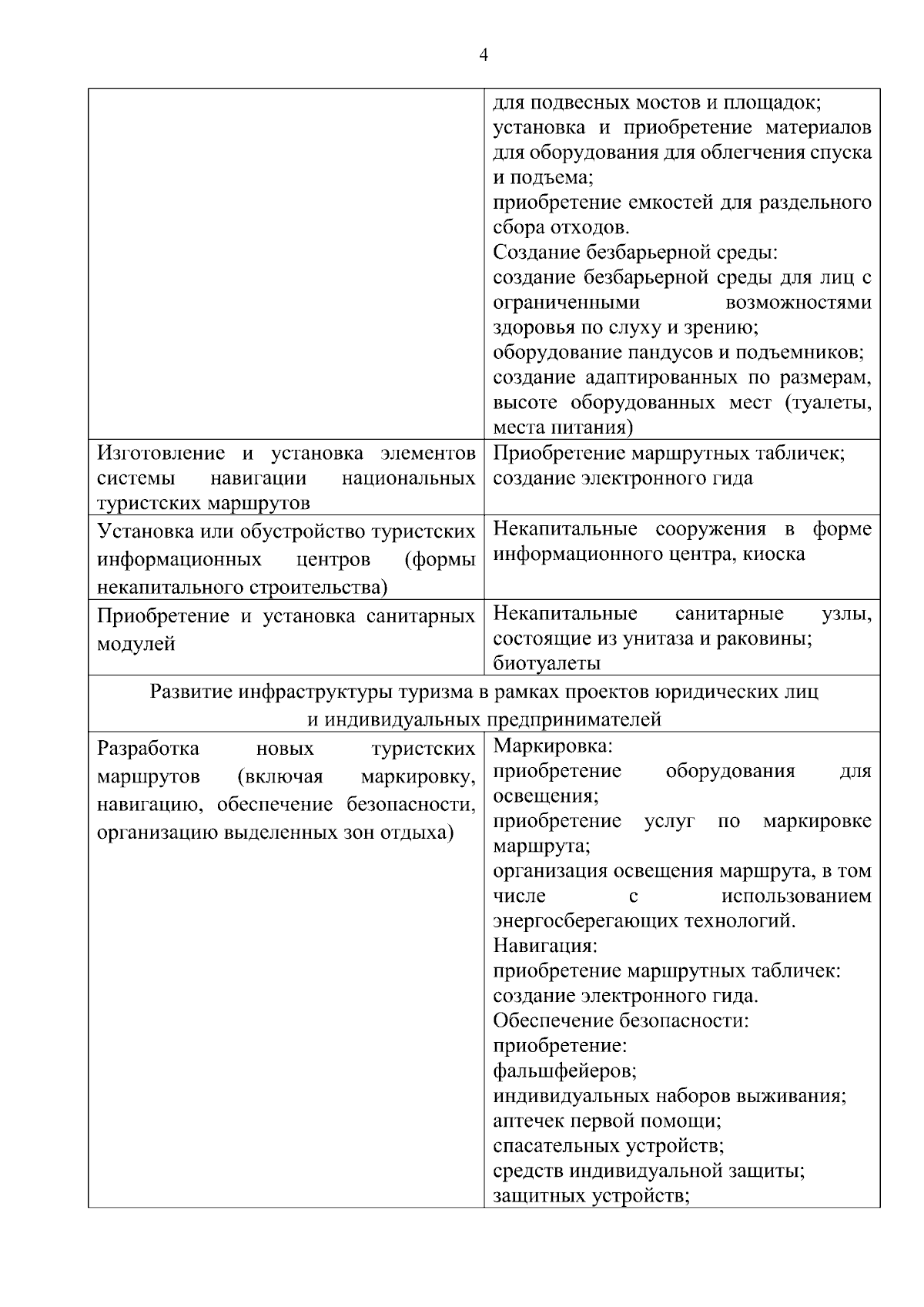 4

| | |
|---|---|
| | для подвесных мостов и площадок; установка и приобретение материалов для оборудования для облегчения спуска и подъема; приобретение емкостей для раздельного сбора отходов. Создание безбарьерной среды: создание безбарьерной среды для лиц с ограниченными возможностями здоровья по слуху и зрению; оборудование пандусов и подъемников; создание адаптированных по размерам, высоте оборудованных мест (туалеты, места питания) |
| Изготовление и установка элементов системы навигации национальных туристских маршрутов | Приобретение маршрутных табличек; создание электронного гида |
| Установка или обустройство туристских информационных центров (формы некапитального строительства) | Некапитальные сооружения в форме информационного центра, киоска |
| Приобретение и установка санитарных модулей | Некапитальные санитарные узлы, состоящие из унитаза и раковины; биотуалеты |
| Развитие инфраструктуры туризма в рамках проектов юридических лиц и индивидуальных предпринимателей | |
| Разработка новых туристских маршрутов (включая маркировку, навигацию, обеспечение безопасности, организацию выделенных зон отдыха) | Маркировка: приобретение оборудования для освещения; приобретение услуг по маркировке маршрута; организация освещения маршрута, в том числе с использованием энергосберегающих технологий. Навигация: приобретение маршрутных табличек: создание электронного гида. Обеспечение безопасности: приобретение: фальшфейеров; индивидуальных наборов выживания; аптечек первой помощи; спасательных устройств; средств индивидуальной защиты; защитных устройств; |